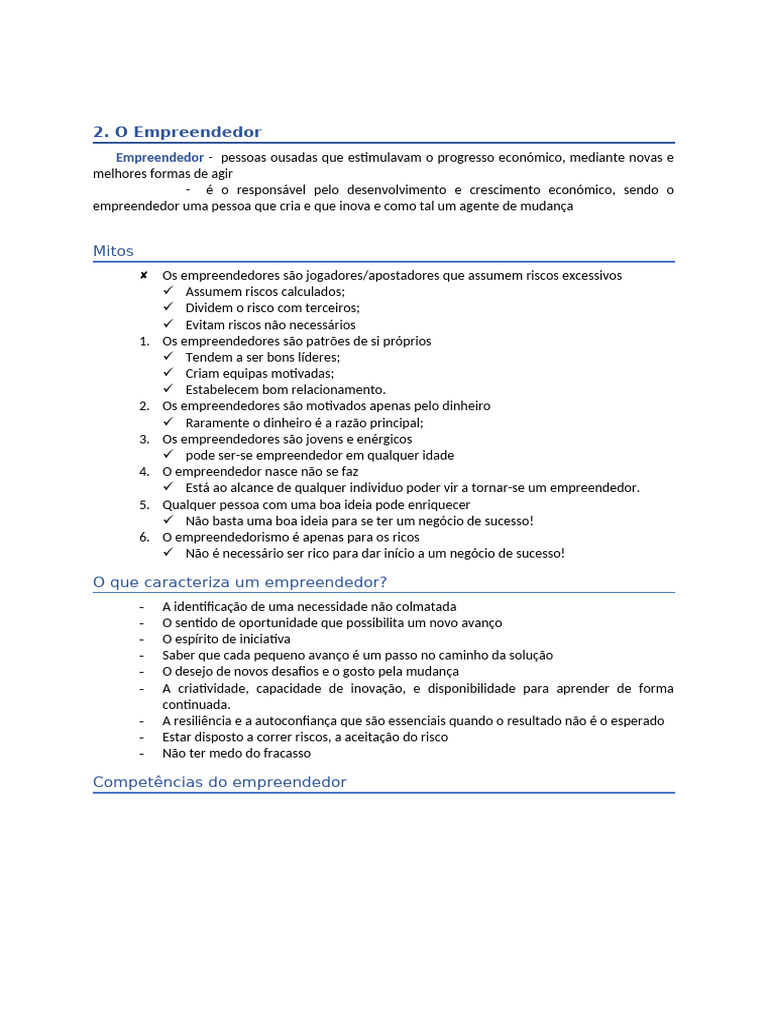 2. O Empreendedor

Empreendedor - pessoas ousadas que estimulavam o progresso económico, mediante novas e melhores formas de agir

- é o responsável pelo desenvolvimento e crescimento económico, sendo o empreendedor uma pessoa que cria e que inova e como tal um agente de mudança

Mitos

✘ Os empreendedores são jogadores/apostadores que assumem riscos excessivos
✓ Assumem riscos calculados;
✓ Dividem o risco com terceiros;
✓ Evitam riscos não necessários
1. Os empreendedores são patrões de si próprios
✓ Tendem a ser bons líderes;
✓ Criam equipas motivadas;
✓ Estabelecem bom relacionamento.
2. Os empreendedores são motivados apenas pelo dinheiro
✓ Raramente o dinheiro é a razão principal;
3. Os empreendedores são jovens e enérgicos
✓ pode ser-se empreendedor em qualquer idade
4. O empreendedor nasce não se faz
✓ Está ao alcance de qualquer individuo poder vir a tornar-se um empreendedor.
5. Qualquer pessoa com uma boa ideia pode enriquecer
✓ Não basta uma boa ideia para se ter um negócio de sucesso!
6. O empreendedorismo é apenas para os ricos
✓ Não é necessário ser rico para dar início a um negócio de sucesso!

O que caracteriza um empreendedor?

- A identificação de uma necessidade não colmatada
- O sentido de oportunidade que possibilita um novo avanço
- O espírito de iniciativa
- Saber que cada pequeno avanço é um passo no caminho da solução
- O desejo de novos desafios e o gosto pela mudança
- A criatividade, capacidade de inovação, e disponibilidade para aprender de forma continuada.
- A resiliência e a autoconfiança que são essenciais quando o resultado não é o esperado
- Estar disposto a correr riscos, a aceitação do risco
- Não ter medo do fracasso

Competências do empreendedor